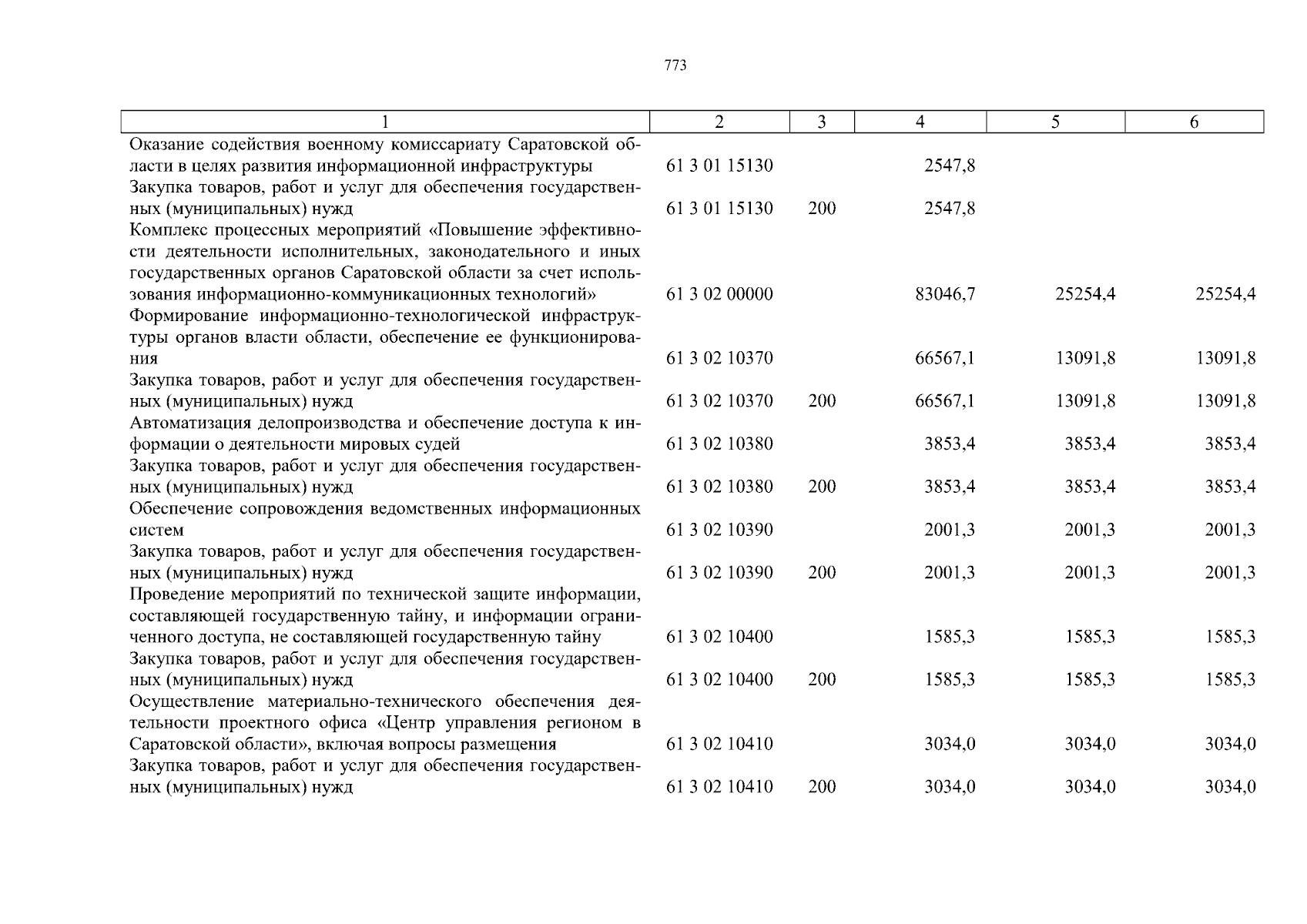 773

| 1 | 2 | 3 | 4 | 5 | 6 |
|---|---|---|---|---|---|
| Оказание содействия военному комиссариату Саратовской области в целях развития информационной инфраструктуры | 61 3 01 15130 | | 2547,8 | | |
| Закупка товаров, работ и услуг для обеспечения государственных (муниципальных) нужд | 61 3 01 15130 | 200 | 2547,8 | | |
| Комплекс процессных мероприятий «Повышение эффективности деятельности исполнительных, законодательного и иных государственных органов Саратовской области за счет использования информационно-коммуникационных технологий» | 61 3 02 00000 | | 83046,7 | 25254,4 | 25254,4 |
| Формирование информационно-технологической инфраструктуры органов власти области, обеспечение ее функционирования | 61 3 02 10370 | | 66567,1 | 13091,8 | 13091,8 |
| Закупка товаров, работ и услуг для обеспечения государственных (муниципальных) нужд | 61 3 02 10370 | 200 | 66567,1 | 13091,8 | 13091,8 |
| Автоматизация делопроизводства и обеспечение доступа к информации о деятельности мировых судей | 61 3 02 10380 | | 3853,4 | 3853,4 | 3853,4 |
| Закупка товаров, работ и услуг для обеспечения государственных (муниципальных) нужд | 61 3 02 10380 | 200 | 3853,4 | 3853,4 | 3853,4 |
| Обеспечение сопровождения ведомственных информационных систем | 61 3 02 10390 | | 2001,3 | 2001,3 | 2001,3 |
| Закупка товаров, работ и услуг для обеспечения государственных (муниципальных) нужд | 61 3 02 10390 | 200 | 2001,3 | 2001,3 | 2001,3 |
| Проведение мероприятий по технической защите информации, составляющей государственную тайну, и информации ограниченного доступа, не составляющей государственную тайну | 61 3 02 10400 | | 1585,3 | 1585,3 | 1585,3 |
| Закупка товаров, работ и услуг для обеспечения государственных (муниципальных) нужд | 61 3 02 10400 | 200 | 1585,3 | 1585,3 | 1585,3 |
| Осуществление материально-технического обеспечения деятельности проектного офиса «Центр управления регионом в Саратовской области», включая вопросы размещения | 61 3 02 10410 | | 3034,0 | 3034,0 | 3034,0 |
| Закупка товаров, работ и услуг для обеспечения государственных (муниципальных) нужд | 61 3 02 10410 | 200 | 3034,0 | 3034,0 | 3034,0 |